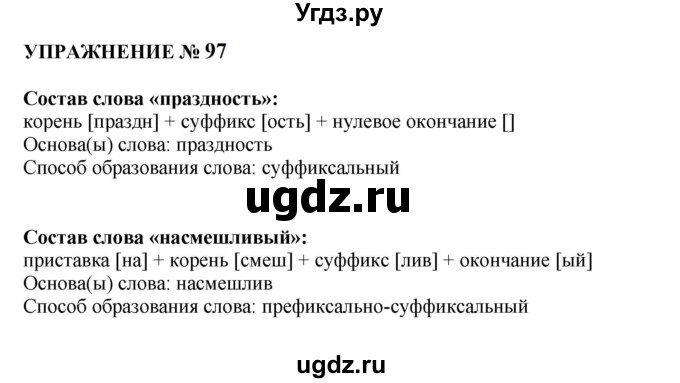 Угдз.ру

УПРАЖНЕНИЕ № 97

Состав слова «праздность»:
корень [праздн] + суффикс [ость] + нулевое окончание []
Основа(ы) слова: праздность
Способ образования слова: суффиксальный

ugdz.ru

Состав слова «насмешливый»:
приставка [на] + корень [смеш] + суффикс [лив] + окончание [ый]
Основа(ы) слова: насмешлив
Способ образования слова: префиксально-суффиксальный

ugdz.ru